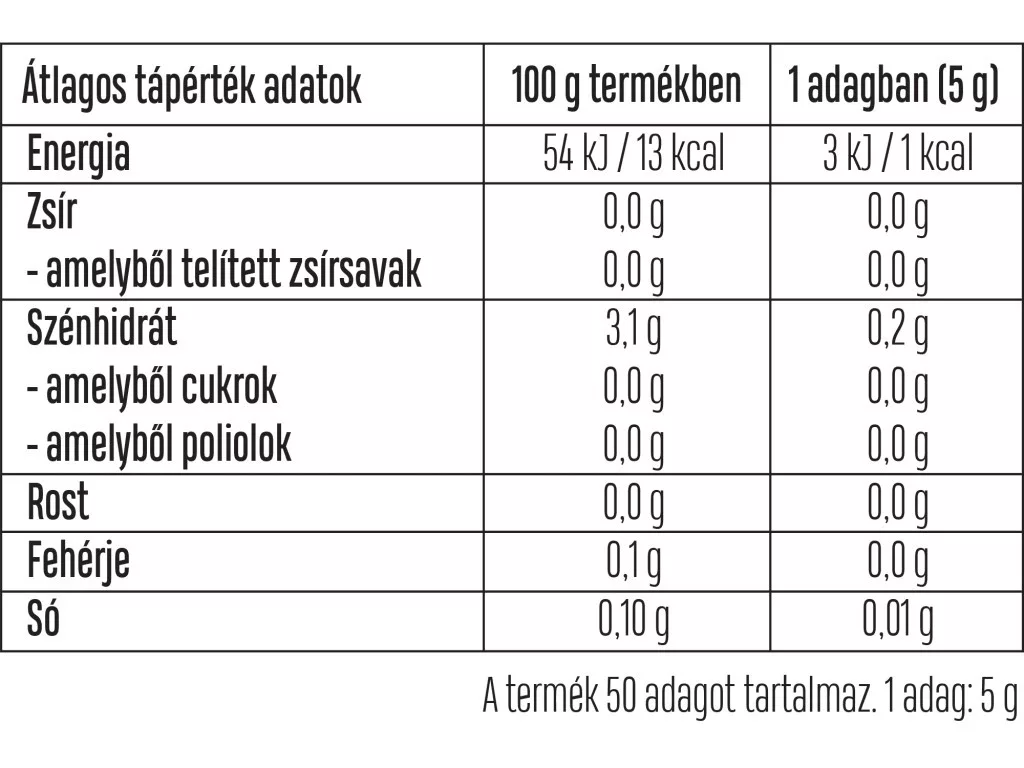 | Átlagos tápérték adatok | 100 g termékben | 1 adagban (5 g) |
|---|---|---|
| Energia | 54 kJ / 13 kcal | 3 kJ / 1 kcal |
| Zsír | 0,0 g | 0,0 g |
| - amelyből telített zsírsavak | 0,0 g | 0,0 g |
| Szénhidrát | 3,1 g | 0,2 g |
| - amelyből cukrok | 0,0 g | 0,0 g |
| - amelyből poliolok | 0,0 g | 0,0 g |
| Rost | 0,0 g | 0,0 g |
| Fehérje | 0,1 g | 0,0 g |
| Só | 0,10 g | 0,01 g |

A termék 50 adagot tartalmaz. 1 adag: 5 g